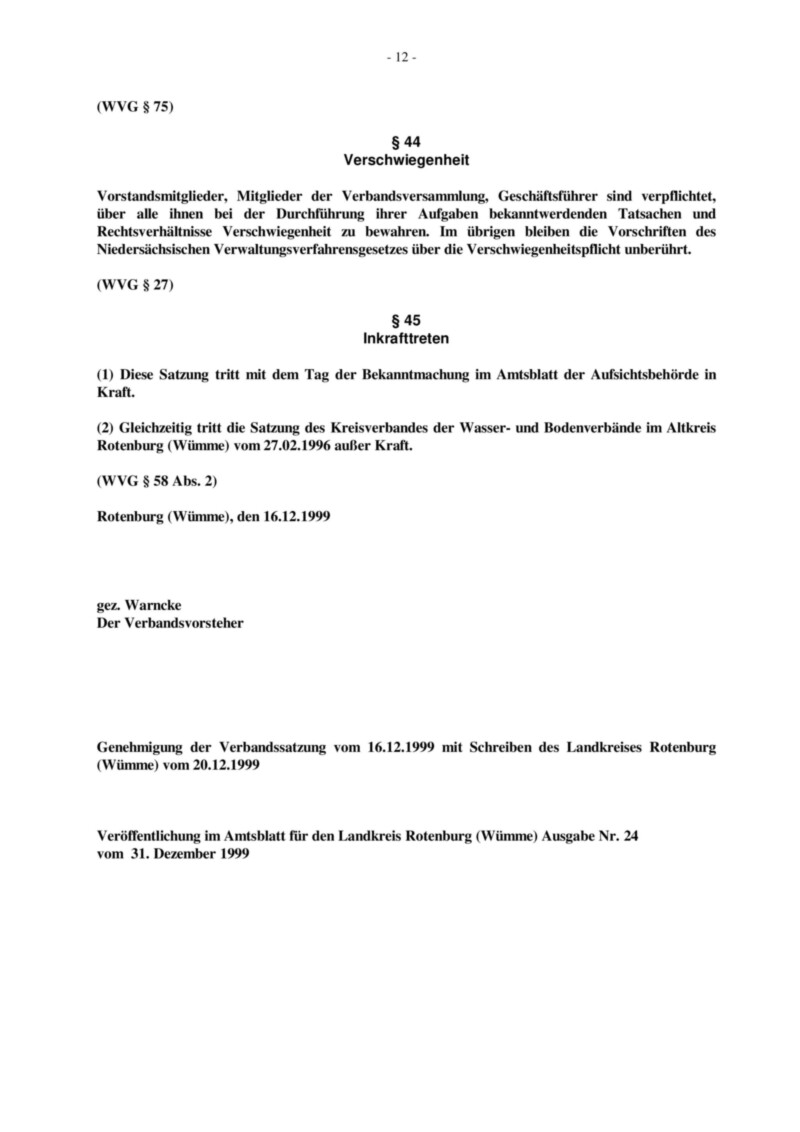 - 12 -

(WVG § 75)

§ 44
Verschwiegenheit

Vorstandsmitglieder, Mitglieder der Verbandsversammlung, Geschäftsführer sind verpflichtet, über alle ihnen bei der Durchführung ihrer Aufgaben bekanntwerdenden Tatsachen und Rechtsverhältnisse Verschwiegenheit zu bewahren. Im übrigen bleiben die Vorschriften des Niedersächsischen Verwaltungsverfahrensgesetzes über die Verschwiegenheitspflicht unberührt.

(WVG § 27)

§ 45
Inkrafttreten

(1) Diese Satzung tritt mit dem Tag der Bekanntmachung im Amtsblatt der Aufsichtsbehörde in Kraft.

(2) Gleichzeitig tritt die Satzung des Kreisverbandes der Wasser- und Bodenverbände im Altkreis Rotenburg (Wümme) vom 27.02.1996 außer Kraft.

(WVG § 58 Abs. 2)

Rotenburg (Wümme), den 16.12.1999

gez. Warncke
Der Verbandsvorsteher

Genehmigung der Verbandssatzung vom 16.12.1999 mit Schreiben des Landkreises Rotenburg (Wümme) vom 20.12.1999

Veröffentlichung im Amtsblatt für den Landkreis Rotenburg (Wümme) Ausgabe Nr. 24
vom 31. Dezember 1999